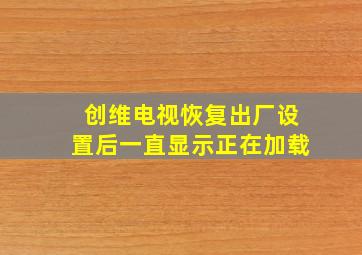 创维电视恢复出厂设置后一直显示正在加载